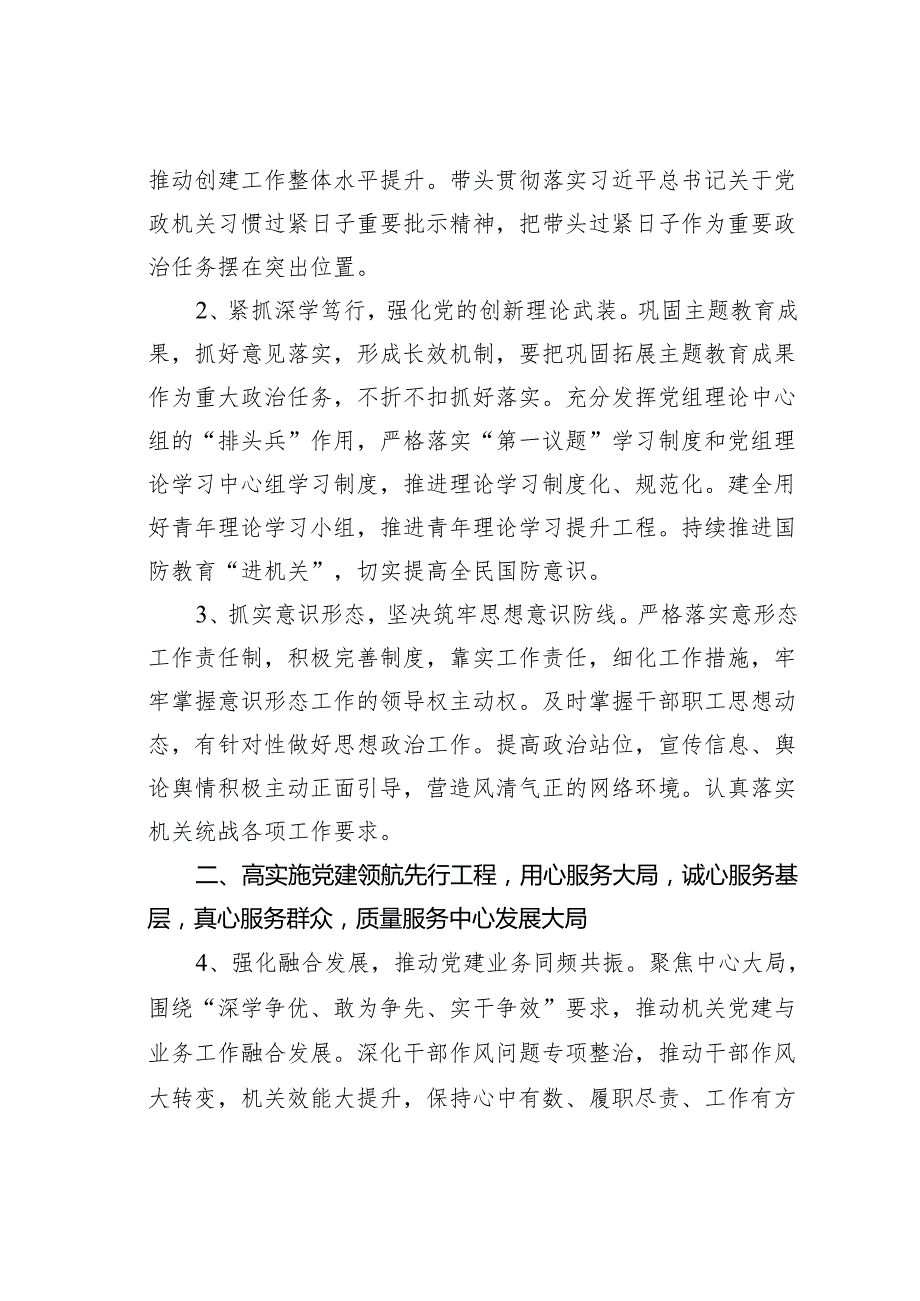 推动创建工作整体水平提升。带头贯彻落实习近平总书记关于党政机关习惯过紧日子重要批示精神，把带头过紧日子作为重要政治任务摆在突出位置。

2、紧抓深学笃行，强化党的创新理论武装。巩固主题教育成果，抓好意见落实，形成长效机制，要把巩固拓展主题教育成果作为重大政治任务，不折不扣抓好落实。充分发挥党组理论中心组的“排头兵”作用，严格落实“第一议题”学习制度和党组理论学习中心组学习制度，推进理论学习制度化、规范化。建全用好青年理论学习小组，推进青年理论学习提升工程。持续推进国防教育“进机关”，切实提高全民国防意识。

3、抓实意识形态，坚决筑牢思想意识防线。严格落实意形态工作责任制，积极完善制度，靠实工作责任，细化工作措施，牢牢掌握意识形态工作的领导权主动权。及时掌握干部职工思想动态，有针对性做好思想政治工作。提高政治站位，宣传信息、舆论舆情积极主动正面引导，营造风清气正的网络环境。认真落实机关统战各项工作要求。

二、高实施党建领航先行工程，用心服务大局，诚心服务基层，真心服务群众，质量服务中心发展大局

4、强化融合发展，推动党建业务同频共振。聚焦中心大局，围绕“深学争优、敢为争先、实干争效”要求，推动机关党建与业务工作融合发展。深化干部作风问题专项整治，推动干部作风大转变，机关效能大提升，保持心中有数、履职尽责、工作有方